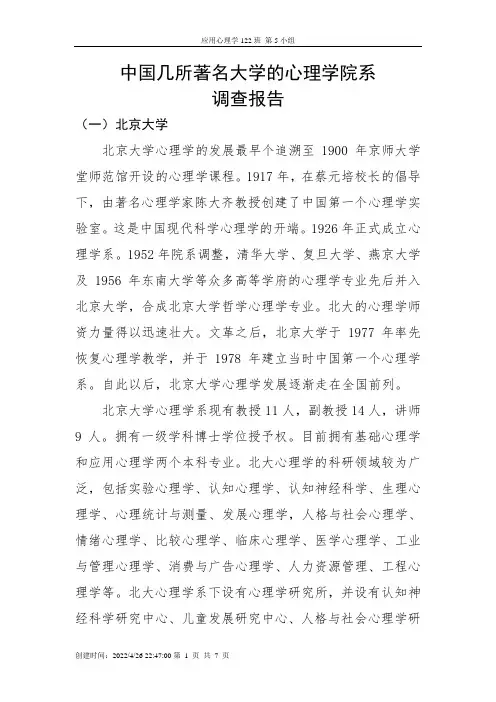 应用心理学 122 班 第 5 小组

中国几所著名大学的心理学院系
调查报告

（一）北京大学

北京大学心理学的发展最早个追溯至 1900 年京师大学堂师范馆开设的心理学课程。1917 年，在蔡元培校长的倡导下，由著名心理学家陈大齐教授创建了中国第一个心理学实验室。这是中国现代科学心理学的开端。1926 年正式成立心理学系。1952 年院系调整，清华大学、复旦大学、燕京大学及 1956 年东南大学等众多高等学府的心理学专业先后并入北京大学，合成北京大学哲学心理学专业。北大的心理学师资力量得以迅速壮大。文革之后，北京大学于 1977 年率先恢复心理学教学，并于 1978 年建立当时中国第一个心理学系。自此以后，北京大学心理学发展逐渐走在全国前列。

北京大学心理学系现有教授 11 人，副教授 14 人，讲师 9 人。拥有一级学科博士学位授予权。目前拥有基础心理学和应用心理学两个本科专业。北大心理学的科研领域较为广泛，包括实验心理学、认知心理学、认知神经科学、生理心理学、心理统计与测量、发展心理学，人格与社会心理学、情绪心理学、比较心理学、临床心理学、医学心理学、工业与管理心理学、消费与广告心理学、人力资源管理、工程心理学等。北大心理学系下设有心理学研究所，并设有认知神经科学研究中心、儿童发展研究中心、人格与社会心理学研

创建时间：2022/4/26 22:47:00 第 1 页 共 7 页